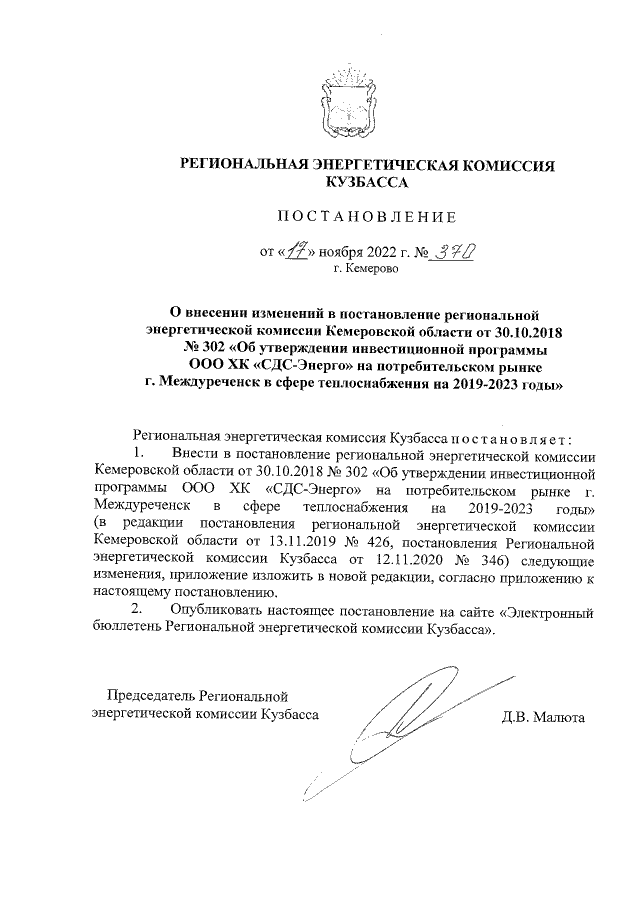 РЕГИОНАЛЬНАЯ ЭНЕРГЕТИЧЕСКАЯ КОМИССИЯ КУЗБАССА

ПОСТАНОВЛЕНИЕ

от «17» ноября 2022 г. № 370
г. Кемерово

О внесении изменений в постановление региональной энергетической комиссии Кемеровской области от 30.10.2018 № 302 «Об утверждении инвестиционной программы ООО ХК «СДС-Энерго» на потребительском рынке г. Междуреченск в сфере теплоснабжения на 2019-2023 годы»

Региональная энергетическая комиссия Кузбасса постановляет:

1. Внести в постановление региональной энергетической комиссии Кемеровской области от 30.10.2018 № 302 «Об утверждении инвестиционной программы ООО ХК «СДС-Энерго» на потребительском рынке г. Междуреченск в сфере теплоснабжения на 2019-2023 годы» (в редакции постановления региональной энергетической комиссии Кемеровской области от 13.11.2019 № 426, постановления Региональной энергетической комиссии Кузбасса от 12.11.2020 № 346) следующие изменения, приложение изложить в новой редакции, согласно приложению к настоящему постановлению.

2. Опубликовать настоящее постановление на сайте «Электронный бюллетень Региональной энергетической комиссии Кузбасса».

Председатель Региональной энергетической комиссии Кузбасса

Д.В. Малюта